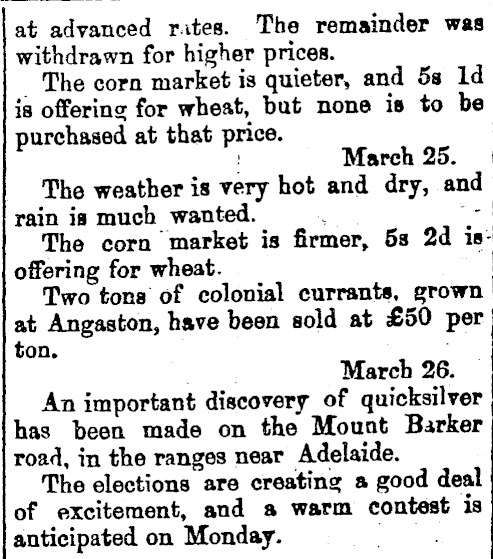 at advanced rates. The remainder was withdrawn for higher prices.

The corn market is quieter, and 5s 1d is offering for wheat, but none is to be purchased at that price.

March 25.

The weather is very hot and dry, and rain is much wanted.

The corn market is firmer, 5s 2d is offering for wheat.

Two tons of colonial currants, grown at Angaston, have been sold at £50 per ton.

March 26.

An important discovery of quicksilver has been made on the Mount Barker road, in the ranges near Adelaide.

The elections are creating a good deal of excitement, and a warm contest is anticipated on Monday.